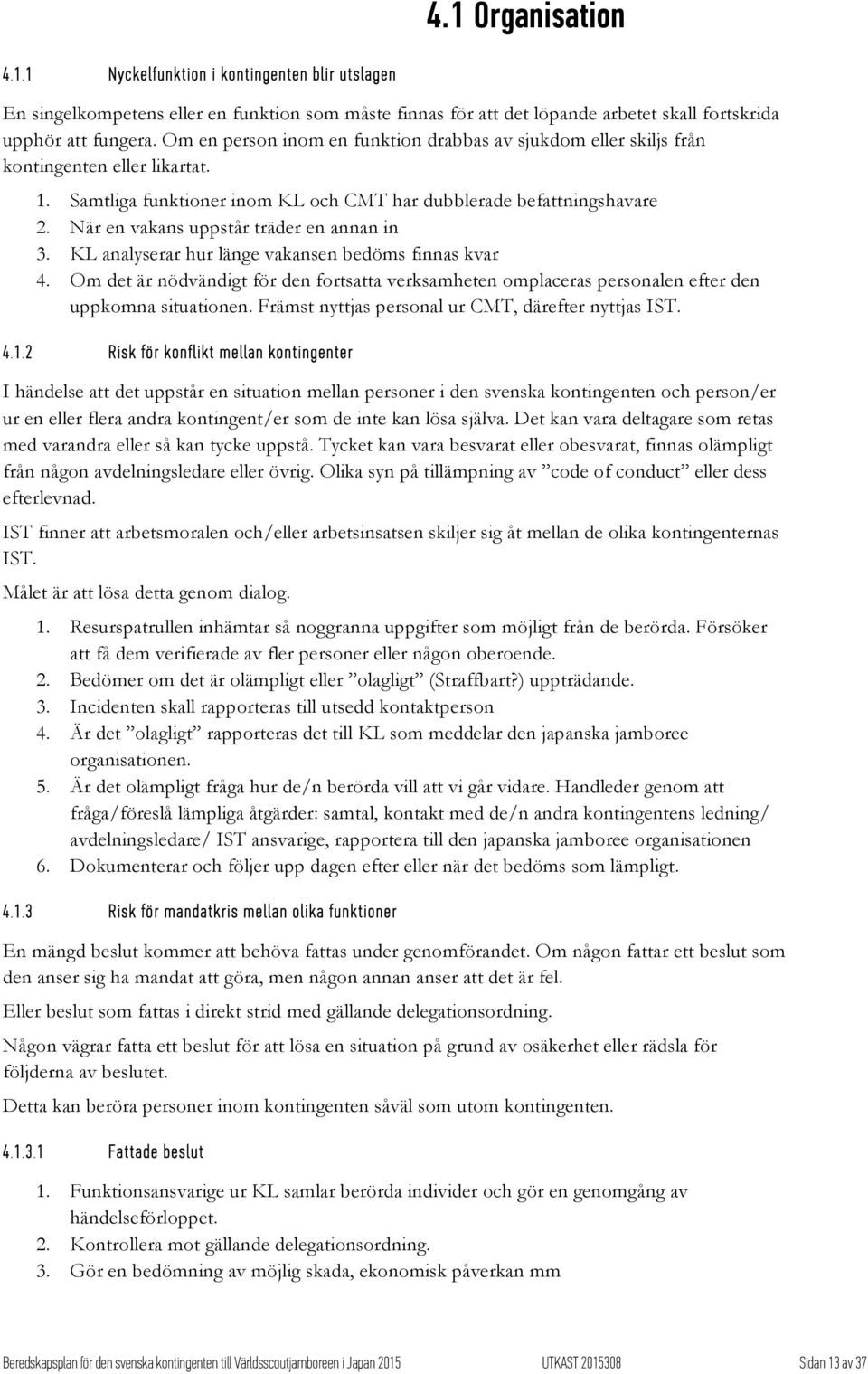 4.1 Organisation

4.1.1 Nyckelfunktion i kontingenten blir utslagen

En singelkompetens eller en funktion som måste finnas för att det löpande arbetet skall fortskrida upphör att fungera. Om en person inom en funktion drabbas av sjukdom eller skiljs från kontingenten eller likartat.

1. Samtliga funktioner inom KL och CMT har dubblerade befattningshavare
2. När en vakans uppstår träder en annan in
3. KL analyserar hur länge vakansen bedöms finnas kvar
4. Om det är nödvändigt för den fortsatta verksamheten omplaceras personalen efter den uppkomna situationen. Främst nyttjas personal ur CMT, därefter nyttjas IST.

4.1.2 Risk för konflikt mellan kontingenter

I händelse att det uppstår en situation mellan personer i den svenska kontingenten och person/er ur en eller flera andra kontingent/er som de inte kan lösa själva. Det kan vara deltagare som retas med varandra eller så kan tycke uppstå. Tycket kan vara besvarat eller obesvarat, finnas olämpligt från någon avdelningsledare eller övrig. Olika syn på tillämpning av ”code of conduct” eller dess efterlevnad.

IST finner att arbetsmoralen och/eller arbetsinsatsen skiljer sig åt mellan de olika kontingenternas IST.

Målet är att lösa detta genom dialog.

1. Resurspatrullen inhämtar så noggranna uppgifter som möjligt från de berörda. Försöker att få dem verifierade av fler personer eller någon oberoende.
2. Bedömer om det är olämpligt eller ”olagligt” (Straffbart?) uppträdande.
3. Incidenten skall rapporteras till utsedd kontaktperson
4. Är det ”olagligt” rapporteras det till KL som meddelar den japanska jamboree organisationen.
5. Är det olämpligt fråga hur de/n berörda vill att vi går vidare. Handleder genom att fråga/föreslå lämpliga åtgärder: samtal, kontakt med de/n andra kontingentens ledning/ avdelningsledare/ IST ansvarige, rapportera till den japanska jamboree organisationen
6. Dokumenterar och följer upp dagen efter eller när det bedöms som lämpligt.

4.1.3 Risk för mandatkris mellan olika funktioner

En mängd beslut kommer att behöva fattas under genomförandet. Om någon fattar ett beslut som den anser sig ha mandat att göra, men någon annan anser att det är fel.

Eller beslut som fattas i direkt strid med gällande delegationsordning.

Någon vägrar fatta ett beslut för att lösa en situation på grund av osäkerhet eller rädsla för följderna av beslutet.

Detta kan beröra personer inom kontingenten såväl som utom kontingenten.

4.1.3.1 Fattade beslut

1. Funktionsansvarige ur KL samlar berörda individer och gör en genomgång av händelseförloppet.
2. Kontrollera mot gällande delegationsordning.
3. Gör en bedömning av möjlig skada, ekonomisk påverkan mm

Beredskapsplan för den svenska kontingenten till Världsscoutjamboreen i Japan 2015 UTKAST 2015308 Sidan 13 av 37